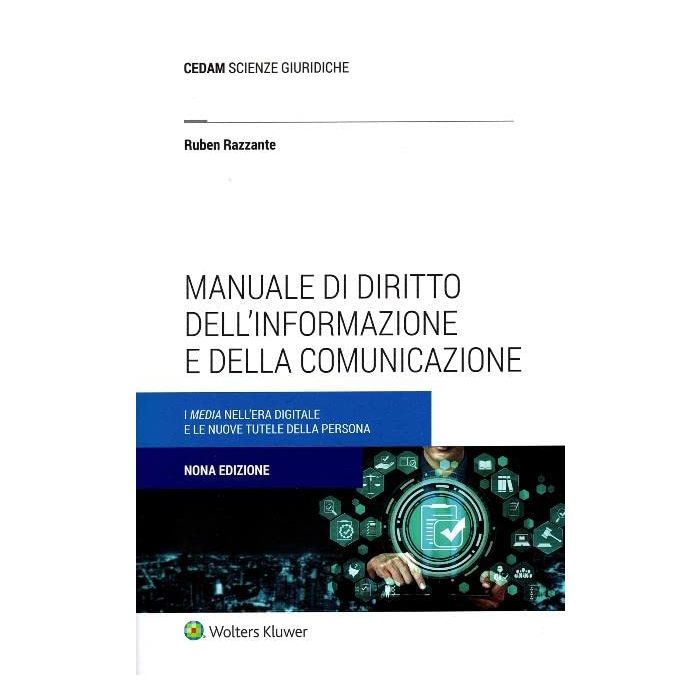 CEDAM SCIENZE GIURIDICHE

Ruben Razzante

MANUALE DI DIRITTO
DELL'INFORMAZIONE
E DELLA COMUNICAZIONE

I MEDIA NELL'ERA DIGITALE
E LE NUOVE TUTELE DELLA PERSONA

NONA EDIZIONE

Wolters Kluwer